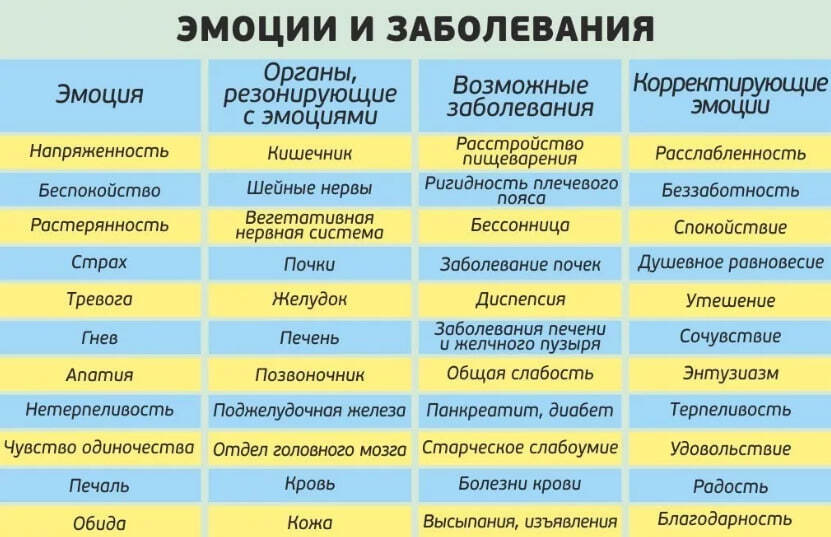 ЭМОЦИИ И ЗАБОЛЕВАНИЯ

| Эмоция | Органы, резонирующие с эмоциями | Возможные заболевания | Корректирующие эмоции |
|---|---|---|---|
| Напряженность | Кишечник | Расстройство пищеварения | Расслабленность |
| Беспокойство | Шейные нервы | Ригидность плечевого пояса | Беззаботность |
| Растерянность | Вегетативная нервная система | Бессонница | Спокойствие |
| Страх | Почки | Заболевание почек | Душевное равновесие |
| Тревога | Желудок | Диспепсия | Утешение |
| Гнев | Печень | Заболевания печени и желчного пузыря | Сочувствие |
| Апатия | Позвоночник | Общая слабость | Энтузиазм |
| Нетерпеливость | Поджелудочная железа | Панкреатит, диабет | Терпеливость |
| Чувство одиночества | Отдел головного мозга | Старческое слабоумие | Удовольствие |
| Печаль | Кровь | Болезни крови | Радость |
| Обида | Кожа | Высыпания, изъявления | Благодарность |